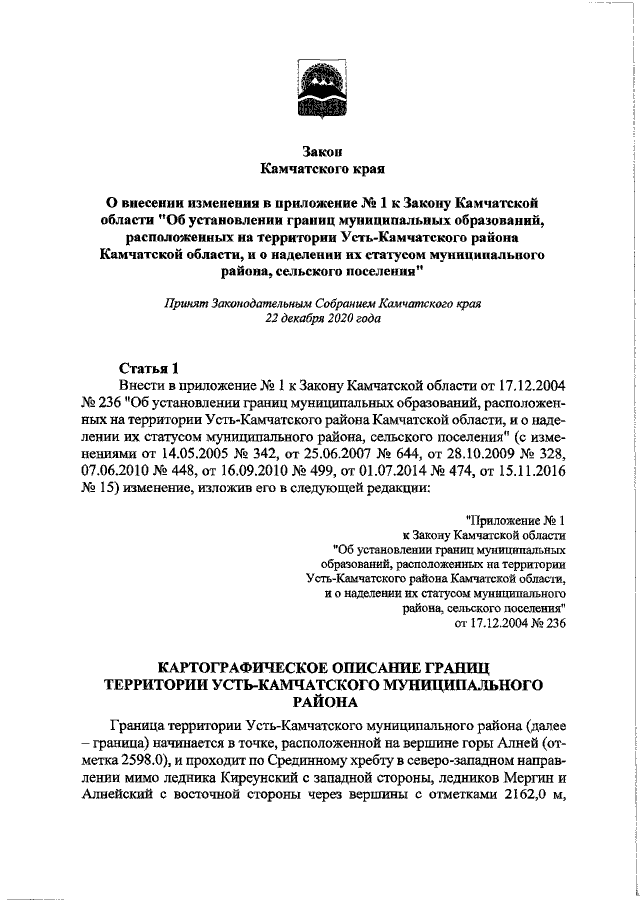 Закон
Камчатского края

О внесении изменения в приложение № 1 к Закону Камчатской области "Об установлении границ муниципальных образований, расположенных на территории Усть-Камчатского района Камчатской области, и о наделении их статусом муниципального района, сельского поселения"

Принят Законодательным Собранием Камчатского края
22 декабря 2020 года

Статья 1
Внести в приложение № 1 к Закону Камчатской области от 17.12.2004 № 236 "Об установлении границ муниципальных образований, расположенных на территории Усть-Камчатского района Камчатской области, и о наделении их статусом муниципального района, сельского поселения" (с изменениями от 14.05.2005 № 342, от 25.06.2007 № 644, от 28.10.2009 № 328, 07.06.2010 № 448, от 16.09.2010 № 499, от 01.07.2014 № 474, от 15.11.2016 № 15) изменение, изложив его в следующей редакции:

"Приложение № 1
к Закону Камчатской области
"Об установлении границ муниципальных образований, расположенных на территории Усть-Камчатского района Камчатской области, и о наделении их статусом муниципального района, сельского поселения"
от 17.12.2004 № 236

КАРТОГРАФИЧЕСКОЕ ОПИСАНИЕ ГРАНИЦ ТЕРРИТОРИИ УСТЬ-КАМЧАТСКОГО МУНИЦИПАЛЬНОГО РАЙОНА

Граница территории Усть-Камчатского муниципального района (далее – граница) начинается в точке, расположенной на вершине горы Алней (отметка 2598.0), и проходит по Срединному хребту в северо-западном направлении мимо ледника Киреунский с западной стороны, ледников Мергин и Алнейский с восточной стороны через вершины с отметками 2162,0 м,